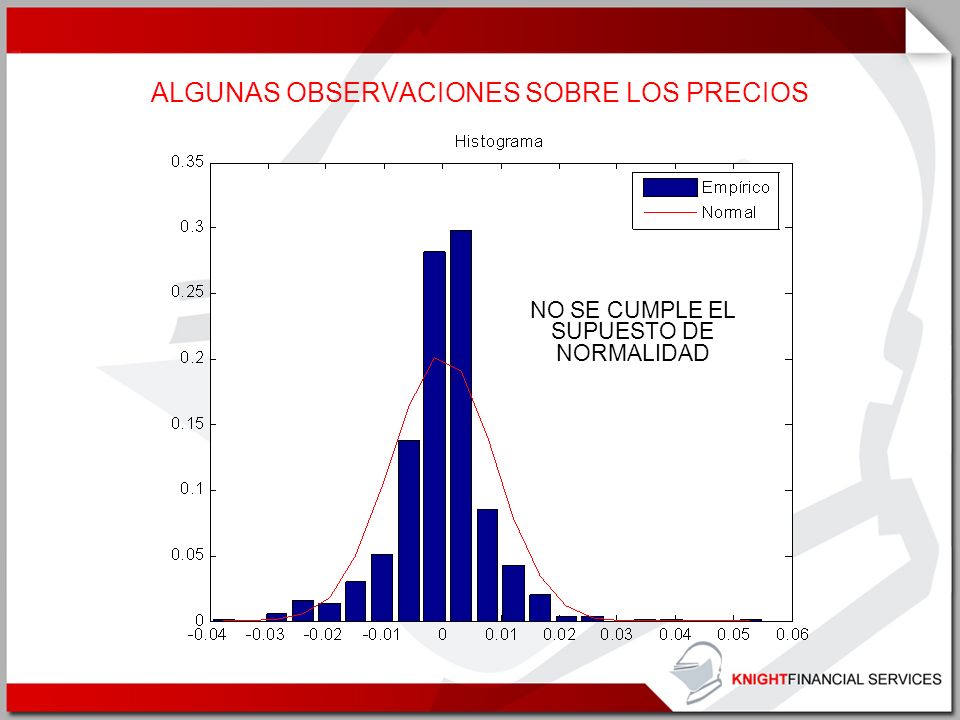 ALGUNAS OBSERVACIONES SOBRE LOS PRECIOS

Histograma

Empírico
Normal

NO SE CUMPLE EL SUPUESTO DE NORMALIDAD

0.35
0.3
0.25
0.2
0.15
0.1
0.05
0

-0.04 -0.03 -0.02 -0.01 0 0.01 0.02 0.03 0.04 0.05 0.06

KNIGHTFINANCIAL SERVICES